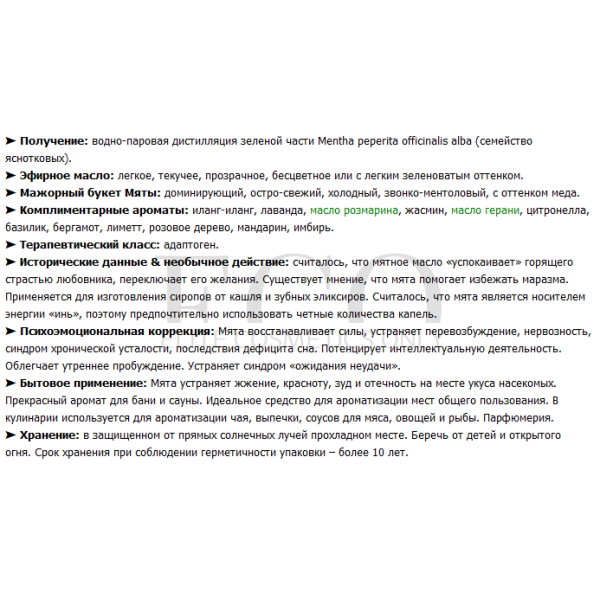 ➤ Получение: водно-паровая дистилляция зеленой части Mentha peperita officinalis alba (семейство яснотковых).

➤ Эфирное масло: легкое, текучее, прозрачное, бесцветное или с легким зеленоватым оттенком.

➤ Мажорный букет Мяты: доминирующий, остро-свежий, холодный, звонко-ментоловый, с оттенком меда.

➤ Комплиментарные ароматы: иланг-иланг, лаванда, масло розмарина, жасмин, масло герани, цитронелла, базилик, бергамот, лиметт, розовое дерево, мандарин, имбирь.

➤ Терапевтический класс: адаптоген.

➤ Исторические данные & необычное действие: считалось, что мятное масло «успокаивает» горящего страстью любовника, переключает его желания. Существует мнение, что мята помогает избежать маразма. Применяется для изготовления сиропов от кашля и зубных эликсиров. Считалось, что мята является носителем энергии «инь», поэтому предпочтительно использовать четные количества капель.

➤ Психоэмоциональная коррекция: Мята восстанавливает силы, устраняет перевозбуждение, нервозность, синдром хронической усталости, последствия дефицита сна. Потенцирует интеллектуальную деятельность. Облегчает утреннее пробуждение. Устраняет синдром «ожидания неудачи».

➤ Бытовое применение: Мята устраняет жжение, красноту, зуд и отечность на месте укуса насекомых. Прекрасный аромат для бани и сауны. Идеальное средство для ароматизации мест общего пользования. В кулинарии используется для ароматизации чая, выпечки, соусов для мяса, овощей и рыбы. Парфюмерия.

➤ Хранение: в защищенном от прямых солнечных лучей прохладном месте. Беречь от детей и открытого огня. Срок хранения при соблюдении герметичности упаковки – более 10 лет.

ELITECOSMETICS ONLY